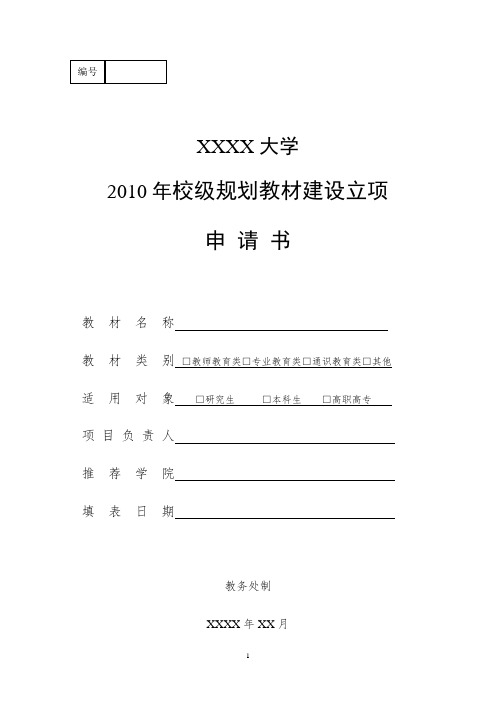 编号

XXXX 大学

2010 年校级规划教材建设立项

申 请 书

教 材 名 称

教 材 类 别 □教师教育类□专业教育类□通识教育类□其他

适 用 对 象 □研究生 □本科生 □高职高专

项 目 负 责 人

推 荐 学 院

填 表 日 期

教务处制

XXXX 年 XX 月

1